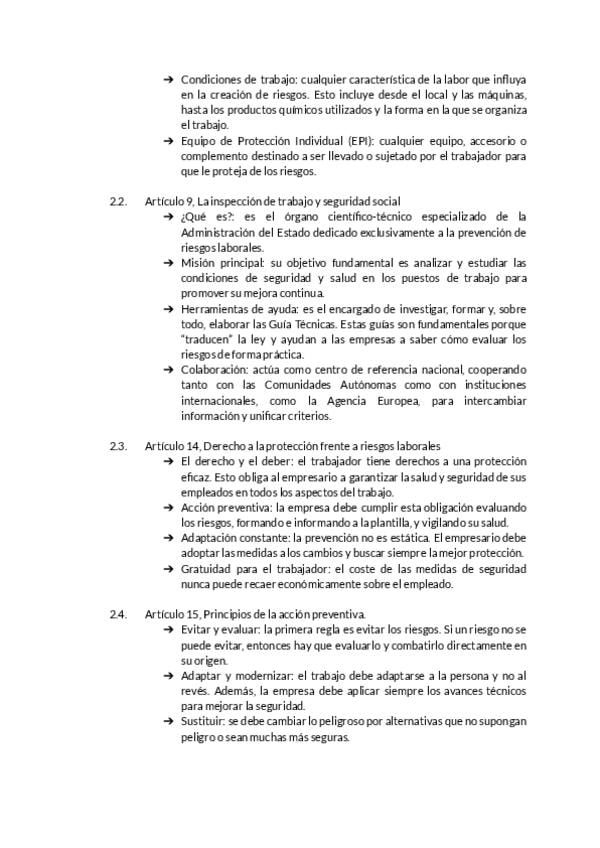 ➔ Condiciones de trabajo: cualquier característica de la labor que influya en la creación de riesgos. Esto incluye desde el local y las máquinas, hasta los productos químicos utilizados y la forma en la que se organiza el trabajo.
➔ Equipo de Protección Individual (EPI): cualquier equipo, accesorio o complemento destinado a ser llevado o sujetado por el trabajador para que le proteja de los riesgos.

2.2. Artículo 9, La inspección de trabajo y seguridad social
➔ ¿Qué es?: es el órgano científico-técnico especializado de la Administración del Estado dedicado exclusivamente a la prevención de riesgos laborales.
➔ Misión principal: su objetivo fundamental es analizar y estudiar las condiciones de seguridad y salud en los puestos de trabajo para promover su mejora continua.
➔ Herramientas de ayuda: es el encargado de investigar, formar y, sobre todo, elaborar las Guía Técnicas. Estas guías son fundamentales porque "traducen" la ley y ayudan a las empresas a saber cómo evaluar los riesgos de forma práctica.
➔ Colaboración: actúa como centro de referencia nacional, cooperando tanto con las Comunidades Autónomas como con instituciones internacionales, como la Agencia Europea, para intercambiar información y unificar criterios.

2.3. Artículo 14, Derecho a la protección frente a riesgos laborales
➔ El derecho y el deber: el trabajador tiene derechos a una protección eficaz. Esto obliga al empresario a garantizar la salud y seguridad de sus empleados en todos los aspectos del trabajo.
➔ Acción preventiva: la empresa debe cumplir esta obligación evaluando los riesgos, formando e informando a la plantilla, y vigilando su salud.
➔ Adaptación constante: la prevención no es estática. El empresario debe adoptar las medidas a los cambios y buscar siempre la mejor protección.
➔ Gratuidad para el trabajador: el coste de las medidas de seguridad nunca puede recaer económicamente sobre el empleado.

2.4. Artículo 15, Principios de la acción preventiva.
➔ Evitar y evaluar: la primera regla es evitar los riesgos. Si un riesgo no se puede evitar, entonces hay que evaluarlo y combatirlo directamente en su origen.
➔ Adaptar y modernizar: el trabajo debe adaptarse a la persona y no al revés. Además, la empresa debe aplicar siempre los avances técnicos para mejorar la seguridad.
➔ Sustituir: se debe cambiar lo peligroso por alternativas que no supongan peligro o sean muchas más seguras.